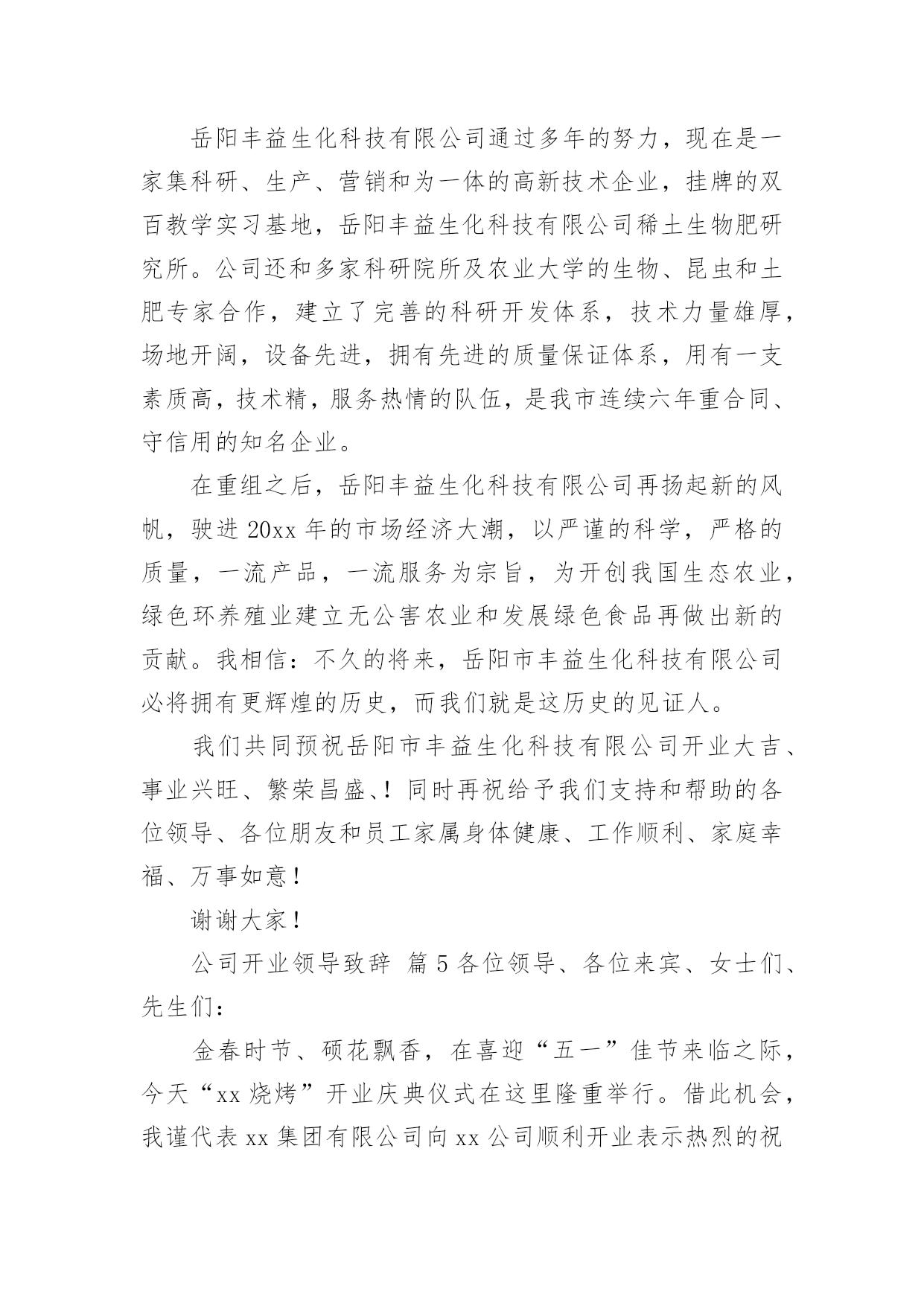 岳阳丰益生化科技有限公司通过多年的努力，现在是一家集科研、生产、营销和为一体的高新技术企业，挂牌的双百教学实习基地，岳阳丰益生化科技有限公司稀土生物肥研究所。公司还和多家科研院所及农业大学的生物、昆虫和土肥专家合作，建立了完善的科研开发体系，技术力量雄厚，场地开阔，设备先进，拥有先进的质量保证体系，用有一支素质高，技术精，服务热情的队伍，是我市连续六年重合同、守信用的知名企业。

在重组之后，岳阳丰益生化科技有限公司再扬起新的风帆，驶进 20xx 年的市场经济大潮，以严谨的科学，严格的质量，一流产品，一流服务为宗旨，为开创我国生态农业，绿色环养殖业建立无公害农业和发展绿色食品再做出新的贡献。我相信：不久的将来，岳阳市丰益生化科技有限公司必将拥有更辉煌的历史，而我们就是这历史的见证人。

我们共同预祝岳阳市丰益生化科技有限公司开业大吉、事业兴旺、繁荣昌盛、！同时再祝给予我们支持和帮助的各位领导、各位朋友和员工家属身体健康、工作顺利、家庭幸福、万事如意！

谢谢大家！

公司开业领导致辞 篇 5 各位领导、各位来宾、女士们、先生们：

金春时节、硕花飘香，在喜迎“五一”佳节来临之际，今天“xx 烧烤”开业庆典仪式在这里隆重举行。借此机会，我谨代表 xx 集团有限公司向 xx 公司顺利开业表示热烈的祝